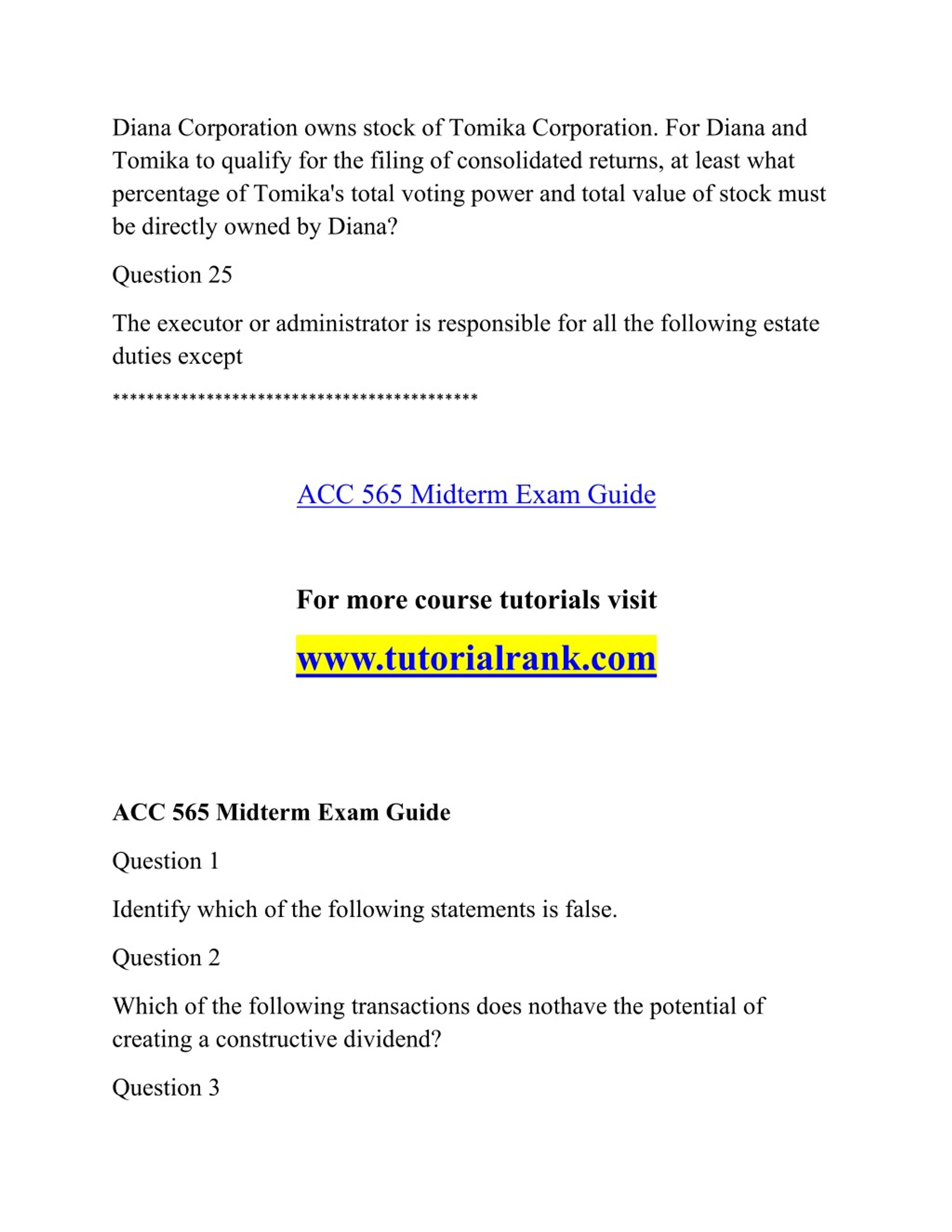 Diana Corporation owns stock of Tomika Corporation. For Diana and Tomika to qualify for the filing of consolidated returns, at least what percentage of Tomika's total voting power and total value of stock must be directly owned by Diana?

Question 25

The executor or administrator is responsible for all the following estate duties except

******************************************

ACC 565 Midterm Exam Guide

For more course tutorials visit

www.tutorialrank.com

ACC 565 Midterm Exam Guide

Question 1

Identify which of the following statements is false.

Question 2

Which of the following transactions does nothave the potential of creating a constructive dividend?

Question 3